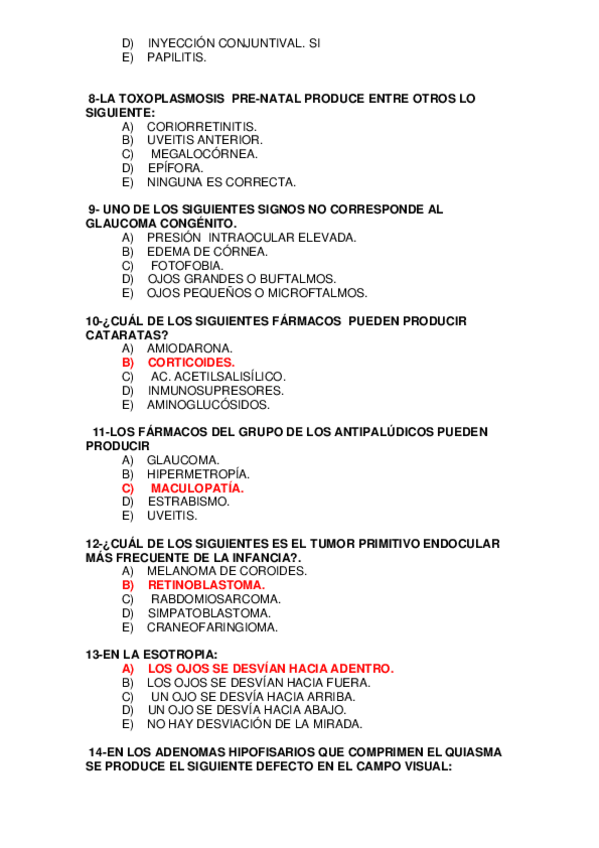 D) INYECCIÓN CONJUNTIVAL. SI
E) PAPILITIS.

8-LA TOXOPLASMOSIS PRE-NATAL PRODUCE ENTRE OTROS LO SIGUIENTE:
A) CORIORRETINITIS.
B) UVEITIS ANTERIOR.
C) MEGALOCÓRNEA.
D) EPÍFORA.
E) NINGUNA ES CORRECTA.

9- UNO DE LOS SIGUIENTES SIGNOS NO CORRESPONDE AL GLAUCOMA CONGÉNITO.
A) PRESIÓN INTRAOCULAR ELEVADA.
B) EDEMA DE CÓRNEA.
C) FOTOFOBIA.
D) OJOS GRANDES O BUFTALMOS.
E) OJOS PEQUEÑOS O MICROFTALMOS.

10-¿CUÁL DE LOS SIGUIENTES FÁRMACOS PUEDEN PRODUCIR CATARATAS?
A) AMIODARONA.
B) CORTICOIDES.
C) AC. ACETILSALISÍLICO.
D) INMUNOSUPRESORES.
E) AMINOGLUCÓSIDOS.

11-LOS FÁRMACOS DEL GRUPO DE LOS ANTIPALÚDICOS PUEDEN PRODUCIR
A) GLAUCOMA.
B) HIPERMETROPÍA.
C) MACULOPATÍA.
D) ESTRABISMO.
E) UVEITIS.

12-¿CUÁL DE LOS SIGUIENTES ES EL TUMOR PRIMITIVO ENDOCULAR MÁS FRECUENTE DE LA INFANCIA?.
A) MELANOMA DE COROIDES.
B) RETINOBLASTOMA.
C) RABDOMIOSARCOMA.
D) SIMPATOBLASTOMA.
E) CRANEOFARINGIOMA.

13-EN LA ESOTROPIA:
A) LOS OJOS SE DESVÍAN HACIA ADENTRO.
B) LOS OJOS SE DESVÍAN HACIA FUERA.
C) UN OJO SE DESVÍA HACIA ARRIBA.
D) UN OJO SE DESVÍA HACIA ABAJO.
E) NO HAY DESVIACIÓN DE LA MIRADA.

14-EN LOS ADENOMAS HIPOFISARIOS QUE COMPRIMEN EL QUIASMA SE PRODUCE EL SIGUIENTE DEFECTO EN EL CAMPO VISUAL: